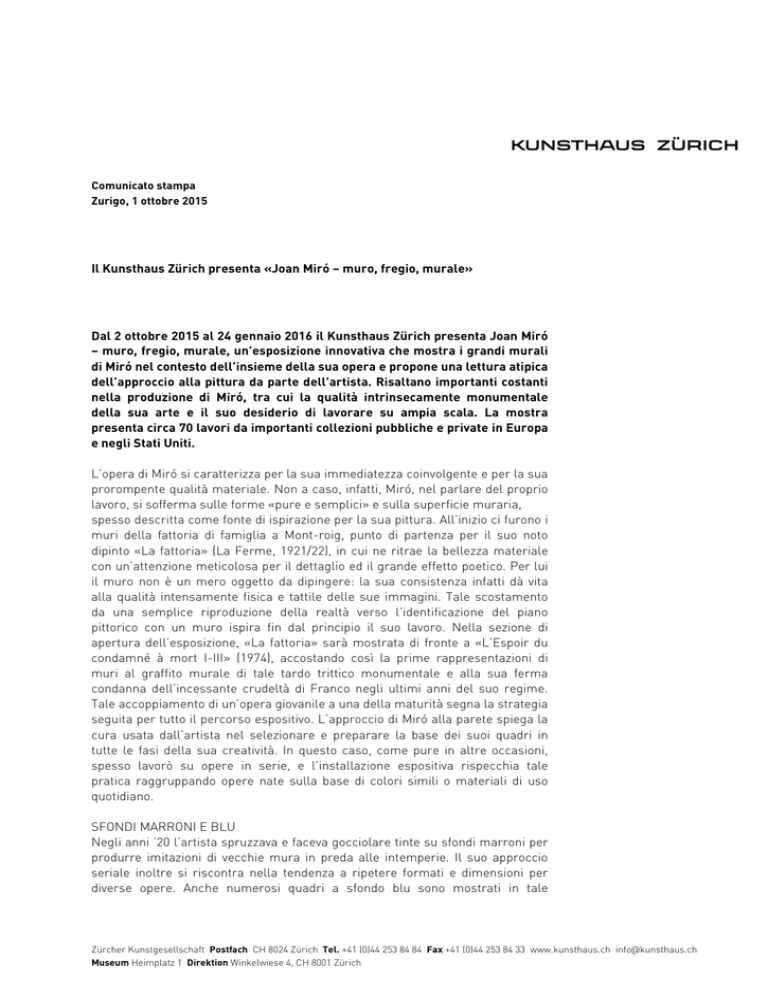 KUNSTHAUS ZÜRICH

Comunicato stampa
Zurigo, 1 ottobre 2015

Il Kunsthaus Zürich presenta «Joan Miró – muro, fregio, murale»

Dal 2 ottobre 2015 al 24 gennaio 2016 il Kunsthaus Zürich presenta Joan Miró – muro, fregio, murale, un'esposizione innovativa che mostra i grandi murali di Miró nel contesto dell'insieme della sua opera e propone una lettura atipica dell'approccio alla pittura da parte dell'artista. Risaltano importanti costanti nella produzione di Miró, tra cui la qualità intrinsecamente monumentale della sua arte e il suo desiderio di lavorare su ampia scala. La mostra presenta circa 70 lavori da importanti collezioni pubbliche e private in Europa e negli Stati Uniti.

L'opera di Miró si caratterizza per la sua immediatezza coinvolgente e per la sua prorompente qualità materiale. Non a caso, infatti, Miró, nel parlare del proprio lavoro, si sofferma sulle forme «pure e semplici» e sulla superficie muraria, spesso descritta come fonte di ispirazione per la sua pittura. All'inizio ci furono i muri della fattoria di famiglia a Mont-roig, punto di partenza per il suo noto dipinto «La fattoria» (La Ferme, 1921/22), in cui ne ritrae la bellezza materiale con un'attenzione meticolosa per il dettaglio ed il grande effetto poetico. Per lui il muro non è un mero oggetto da dipingere: la sua consistenza infatti dà vita alla qualità intensamente fisica e tattile delle sue immagini. Tale scostamento da una semplice riproduzione della realtà verso l'identificazione del piano pittorico con un muro ispira fin dal principio il suo lavoro. Nella sezione di apertura dell'esposizione, «La fattoria» sarà mostrata di fronte a «L'Espoir du condamné à mort I-III» (1974), accostando così la prime rappresentazioni di muri al graffito murale di tale tardo trittico monumentale e alla sua ferma condanna dell'incessante crudeltà di Franco negli ultimi anni del suo regime. Tale accoppiamento di un'opera giovanile a una della maturità segna la strategia seguita per tutto il percorso espositivo. L'approccio di Miró alla parete spiega la cura usata dall'artista nel selezionare e preparare la base dei suoi quadri in tutte le fasi della sua creatività. In questo caso, come pure in altre occasioni, spesso lavorò su opere in serie, e l'installazione espositiva rispecchia tale pratica raggruppando opere nate sulla base di colori simili o materiali di uso quotidiano.

SFONDI MARRONI E BLU
Negli anni '20 l'artista spruzzava e faceva gocciolare tinte su sfondi marroni per produrre imitazioni di vecchie mura in preda alle intemperie. Il suo approccio seriale inoltre si riscontra nella tendenza a ripetere formati e dimensioni per diverse opere. Anche numerosi quadri a sfondo blu sono mostrati in tale

Zürcher Kunstgesellschaft Postfach CH 8024 Zürich Tel. +41 (0)44 253 84 84 Fax +41 (0)44 253 84 33 www.kunsthaus.ch info@kunsthaus.ch
Museum Heimplatz 1 Direktion Winkelwiese 4, CH 8001 Zürich